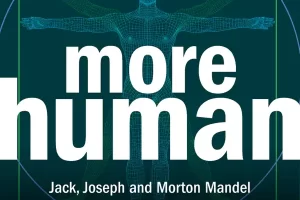 more
human

Jack, Joseph and Morton Mandel